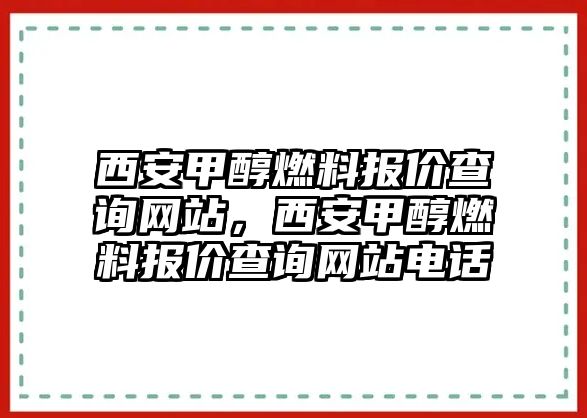 西安甲醇燃料报价查询网站，西安甲醇燃料报价查询网站电话